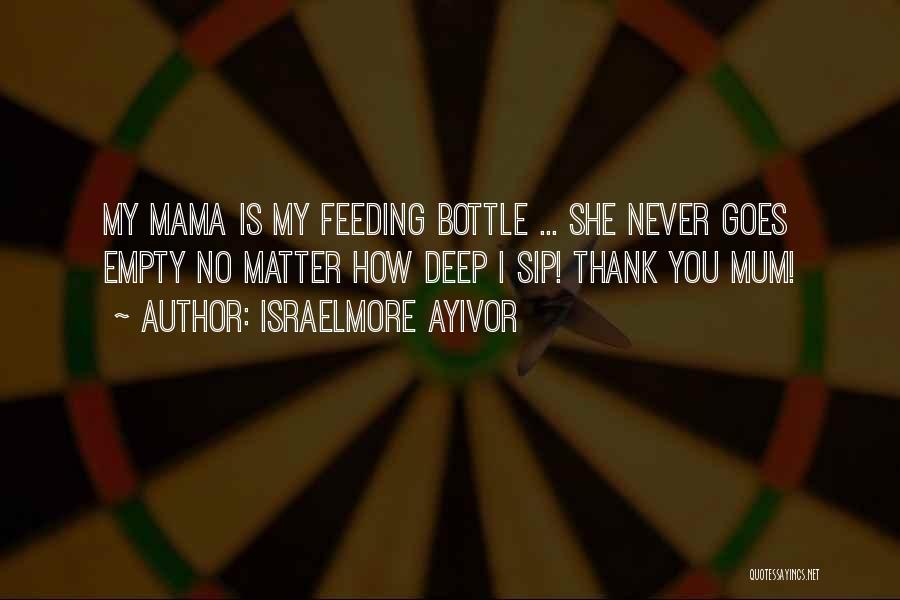 MY MAMA IS MY FEEDING BOTTLE ... SHE NEVER GOES EMPTY NO MATTER HOW DEEP I SIP! THANK YOU MUM!
~ AUTHOR: ISRAELMORE AYIVOR

QUOTESSAYINGS.NET